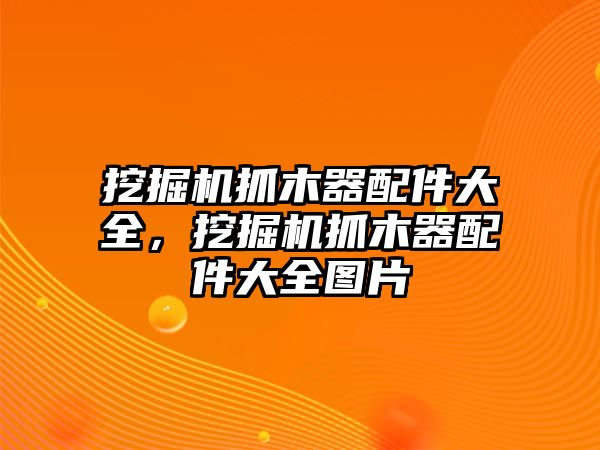 挖掘机抓木器配件大全，挖掘机抓木器配件大全图片